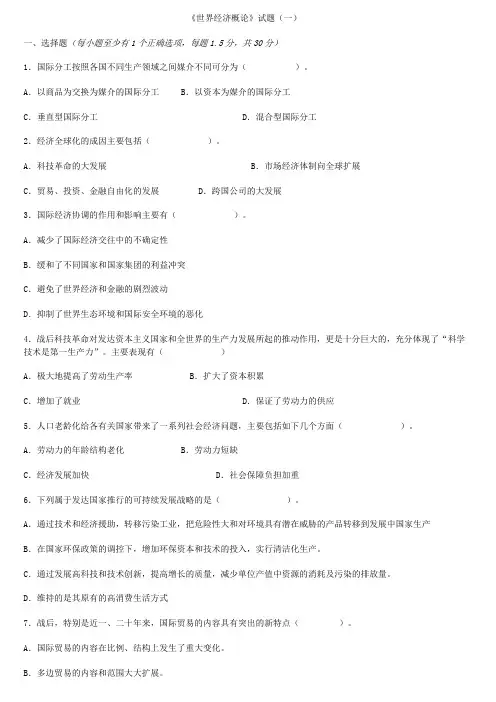 《世界经济概论》试题（一）

一、选择题（每小题至少有 1 个正确选项，每题 1.5 分，共 30 分）

1．国际分工按照各国不同生产领域之间媒介不同可分为（　　　　　）。

A．以商品为交换为媒介的国际分工　　B．以资本为媒介的国际分工

C．垂直型国际分工　　　　　　　　　D．混合型国际分工

2．经济全球化的成因主要包括（　　　　）。

A．科技革命的大发展　　　　　　　　B．市场经济体制向全球扩展

C．贸易、投资、金融自由化的发展　　D．跨国公司的大发展

3．国际经济协调的作用和影响主要有（　　　　）。

A．减少了国际经济交往中的不确定性

B．缓和了不同国家和国家集团的利益冲突

C．避免了世界经济和金融的剧烈波动

D．抑制了世界生态环境和国际安全环境的恶化

4．战后科技革命对发达资本主义国家和全世界的生产力发展所起的推动作用，更是十分巨大的，充分体现了“科学技术是第一生产力”。主要表现有（　　　　）

A．极大地提高了劳动生产率　　　　B．扩大了资本积累

C．增加了就业　　　　　　　　　　D．保证了劳动力的供应

5．人口老龄化给各有关国家带来了一系列社会经济问题，主要包括如下几个方面（　　　　）。

A．劳动力的年龄结构老化　　　　　B．劳动力短缺

C．经济发展加快　　　　　　　　　D．社会保障负担加重

6．下列属于发达国家推行的可持续发展战略的是（　　　　）。

A．通过技术和经济援助，转移污染工业，把危险性大和对环境具有潜在威胁的产品转移到发展中国家生产

B．在国家环保政策的调控下，增加环保资本和技术的投入，实行清洁化生产。

C．通过发展高科技和技术创新，提高增长的质量，减少单位产值中资源的消耗及污染的排放量。

D．维持的是其原有的高消费生活方式

7．战后，特别是近一、二十年来，国际贸易的内容具有突出的新特点（　　　　）。

A．国际贸易的内容在比例、结构上发生了重大变化。

B．多边贸易的内容和范围大大扩展。